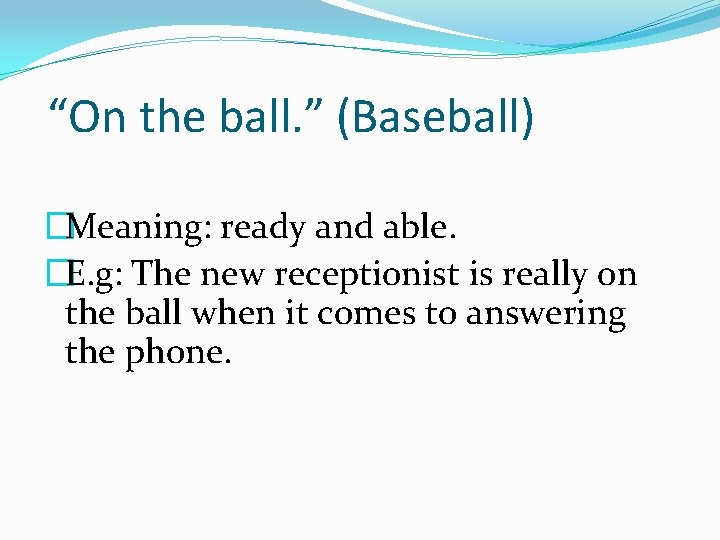 “On the ball.” (Baseball)

Meaning: ready and able.

E.g: The new receptionist is really on the ball when it comes to answering the phone.